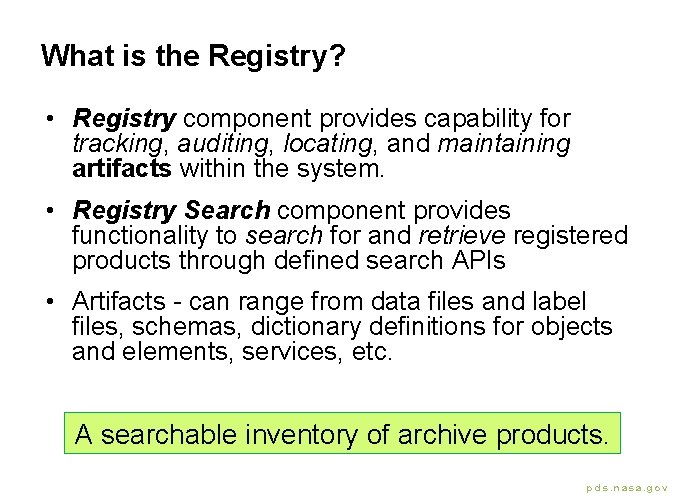 What is the Registry?

• Registry component provides capability for tracking, auditing, locating, and maintaining artifacts within the system.

• Registry Search component provides functionality to search for and retrieve registered products through defined search APIs

• Artifacts - can range from data files and label files, schemas, dictionary definitions for objects and elements, services, etc.

A searchable inventory of archive products.

pds.nasa.gov